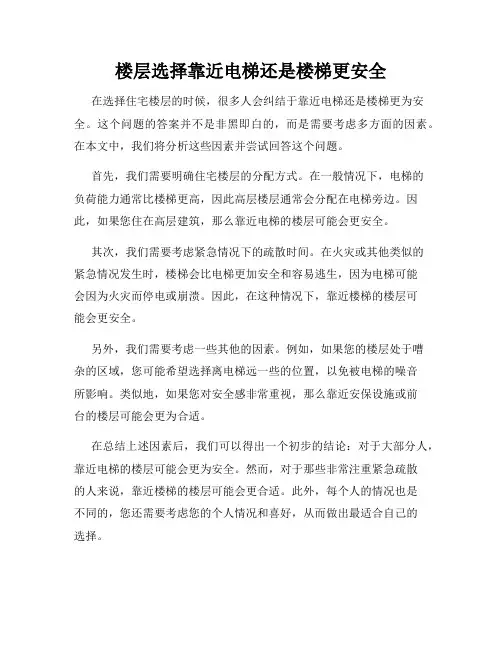 楼层选择靠近电梯还是楼梯更安全

在选择住宅楼层的时候，很多人会纠结于靠近电梯还是楼梯更为安全。这个问题的答案并不是非黑即白的，而是需要考虑多方面的因素。在本文中，我们将分析这些因素并尝试回答这个问题。

首先，我们需要明确住宅楼层的分配方式。在一般情况下，电梯的负荷能力通常比楼梯更高，因此高层楼层通常会分配在电梯旁边。因此，如果您住在高层建筑，那么靠近电梯的楼层可能会更安全。

其次，我们需要考虑紧急情况下的疏散时间。在火灾或其他类似的紧急情况发生时，楼梯会比电梯更加安全和容易逃生，因为电梯可能会因为火灾而停电或崩溃。因此，在这种情况下，靠近楼梯的楼层可能会更安全。

另外，我们需要考虑一些其他的因素。例如，如果您的楼层处于嘈杂的区域，您可能希望选择离电梯远一些的位置，以免被电梯的噪音所影响。类似地，如果您对安全感非常重视，那么靠近安保设施或前台的楼层可能会更为合适。

在总结上述因素后，我们可以得出一个初步的结论：对于大部分人，靠近电梯的楼层可能会更为安全。然而，对于那些非常注重紧急疏散的人来说，靠近楼梯的楼层可能会更合适。此外，每个人的情况也是不同的，您还需要考虑您的个人情况和喜好，从而做出最适合自己的选择。